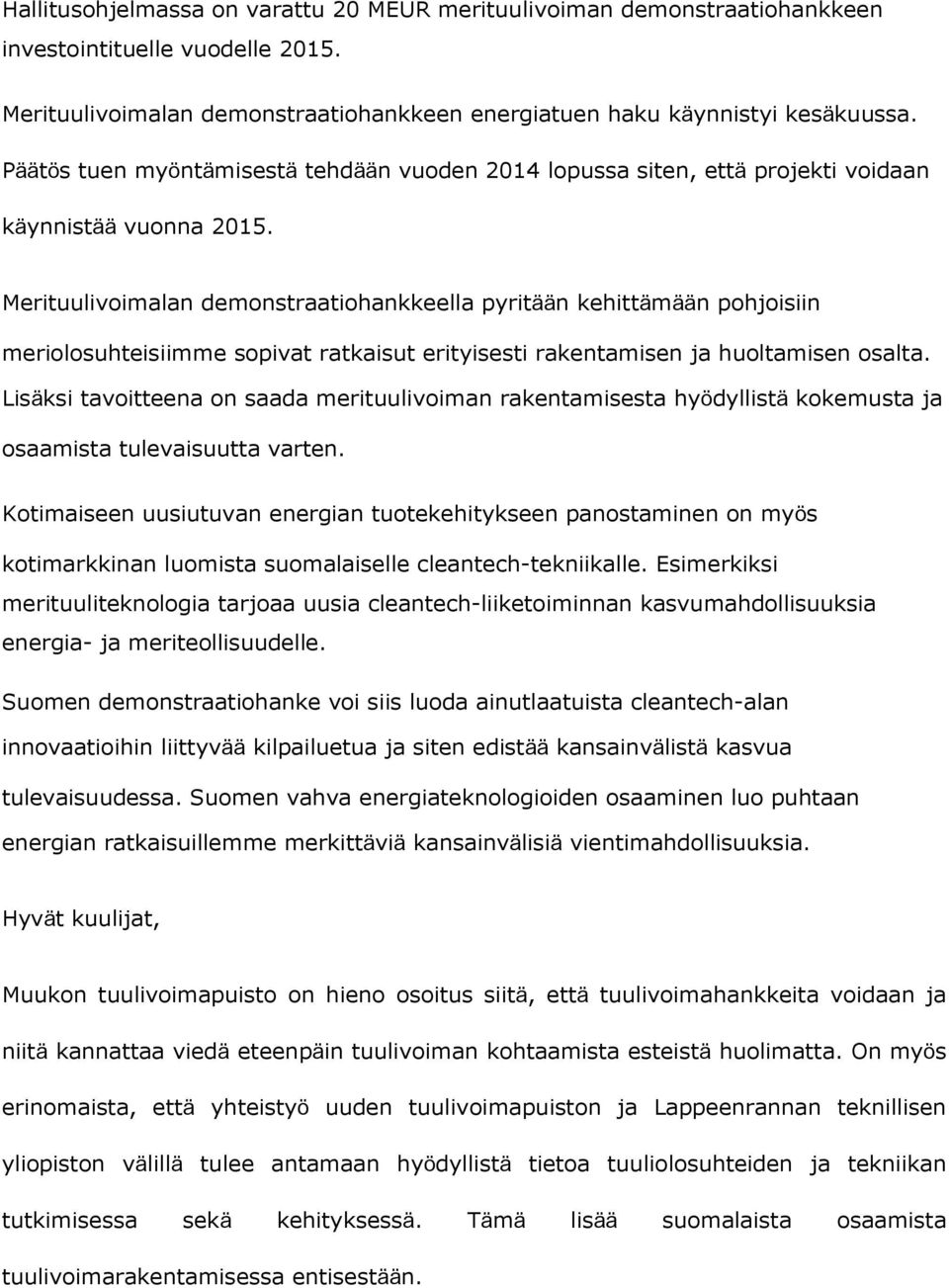 Hallitusohjelmassa on varattu 20 MEUR merituulivoiman demonstraatiohankkeen investointituelle vuodelle 2015.

Merituulivoimalan demonstraatiohankkeen energiatuen haku käynnistyi kesäkuussa. Päätös tuen myöntämisestä tehdään vuoden 2014 lopussa siten, että projekti voidaan käynnistää vuonna 2015.

Merituulivoimalan demonstraatiohankkeella pyritään kehittämään pohjoisiin meriolosuhteisiimme sopivat ratkaisut erityisesti rakentamisen ja huoltamisen osalta. Lisäksi tavoitteena on saada merituulivoiman rakentamisesta hyödyllistä kokemusta ja osaamista tulevaisuutta varten.

Kotimaiseen uusiutuvan energian tuotekehitykseen panostaminen on myös kotimarkkinan luomista suomalaiselle cleantech-tekniikalle. Esimerkiksi merituuliteknologia tarjoaa uusia cleantech-liiketoiminnan kasvumahdollisuuksia energia- ja meriteollisuudelle.

Suomen demonstraatiohanke voi siis luoda ainutlaatuista cleantech-alan innovaatioihin liittyvää kilpailuetua ja siten edistää kansainvälistä kasvua tulevaisuudessa. Suomen vahva energiateknologioiden osaaminen luo puhtaan energian ratkaisuillemme merkittäviä kansainvälisiä vientimahdollisuuksia.

Hyvät kuulijat,

Muukon tuulivoimapuisto on hieno osoitus siitä, että tuulivoimahankkeita voidaan ja niitä kannattaa viedä eteenpäin tuulivoiman kohtaamista esteistä huolimatta. On myös erinomaista, että yhteistyö uuden tuulivoimapuiston ja Lappeenrannan teknillisen yliopiston välillä tulee antamaan hyödyllistä tietoa tuuliolosuhteiden ja tekniikan tutkimisessa sekä kehityksessä. Tämä lisää suomalaista osaamista tuulivoimarakentamisessa entisestään.